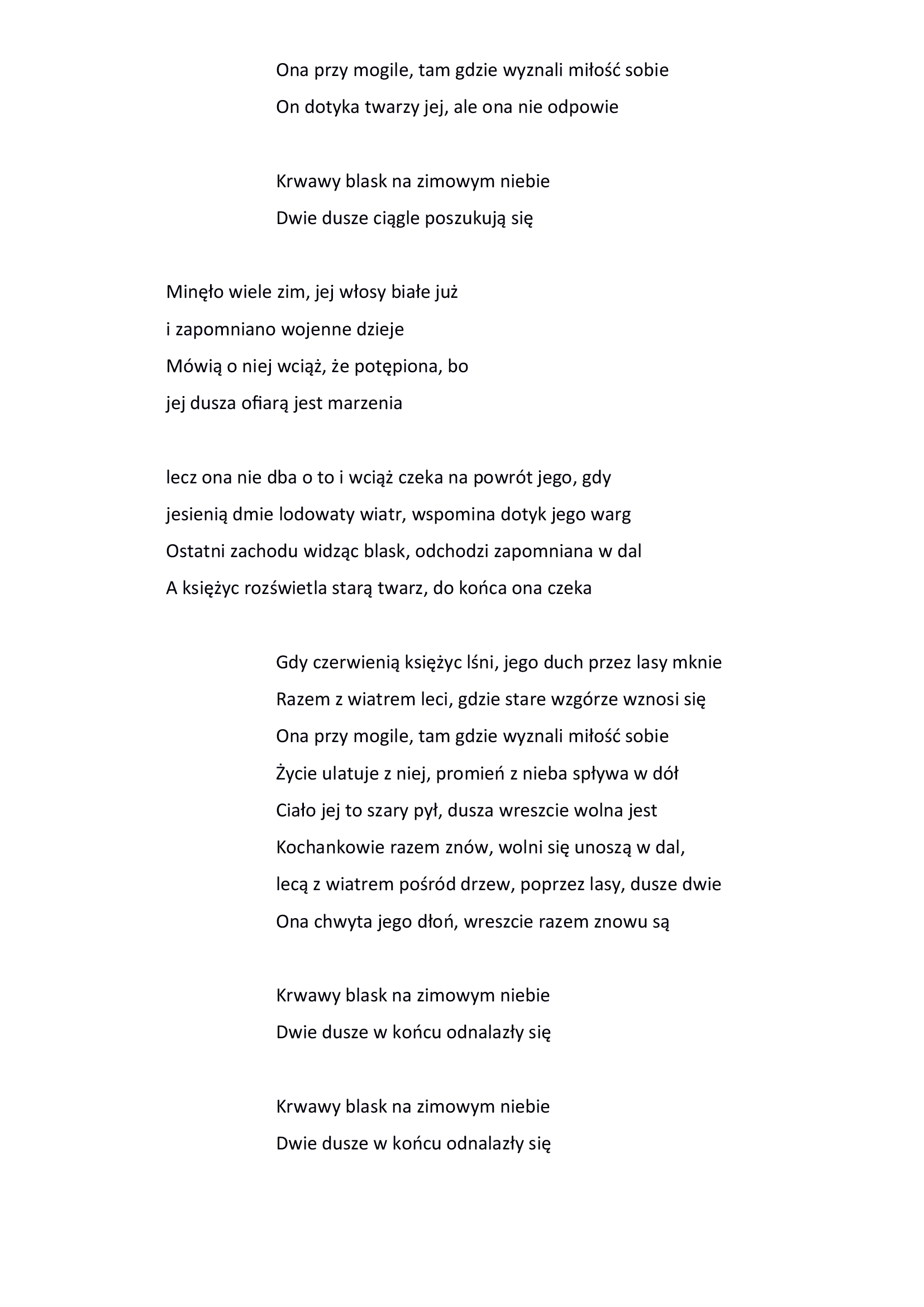 Ona przy mogile, tam gdzie wyznali miłość sobie
On dotyka twarzy jej, ale ona nie odpowie

Krwawy blask na zimowym niebie
Dwie dusze ciągle poszukują się

Minęło wiele zim, jej włosy białe już
i zapomniano wojenne dzieje
Mówią o niej wciąż, że potępiona, bo
jej dusza ofiarą jest marzenia

lecz ona nie dba o to i wciąż czeka na powrót jego, gdy
jesienią dmie lodowaty wiatr, wspomina dotyk jego warg
Ostatni zachodu widząc blask, odchodzi zapomniana w dal
A księżyc rozświetla starą twarz, do końca ona czeka

Gdy czerwienią księżyc lśni, jego duch przez lasy mknie
Razem z wiatrem leci, gdzie stare wzgórze wznosi się
Ona przy mogile, tam gdzie wyznali miłość sobie
Życie ulatuje z niej, promień z nieba spływa w dół
Ciało jej to szary pył, dusza wreszcie wolna jest
Kochankowie razem znów, wolni się unoszą w dal,
lecą z wiatrem pośród drzew, poprzez lasy, dusze dwie
Ona chwyta jego dłoń, wreszcie razem znowu są

Krwawy blask na zimowym niebie
Dwie dusze w końcu odnalazły się

Krwawy blask na zimowym niebie
Dwie dusze w końcu odnalazły się